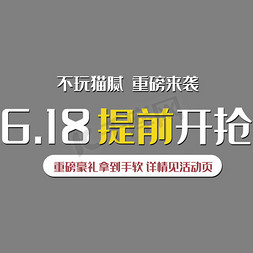 不玩猫腻 重磅来袭

6.18 提前开抢

重磅豪礼拿到手软 详情见活动页